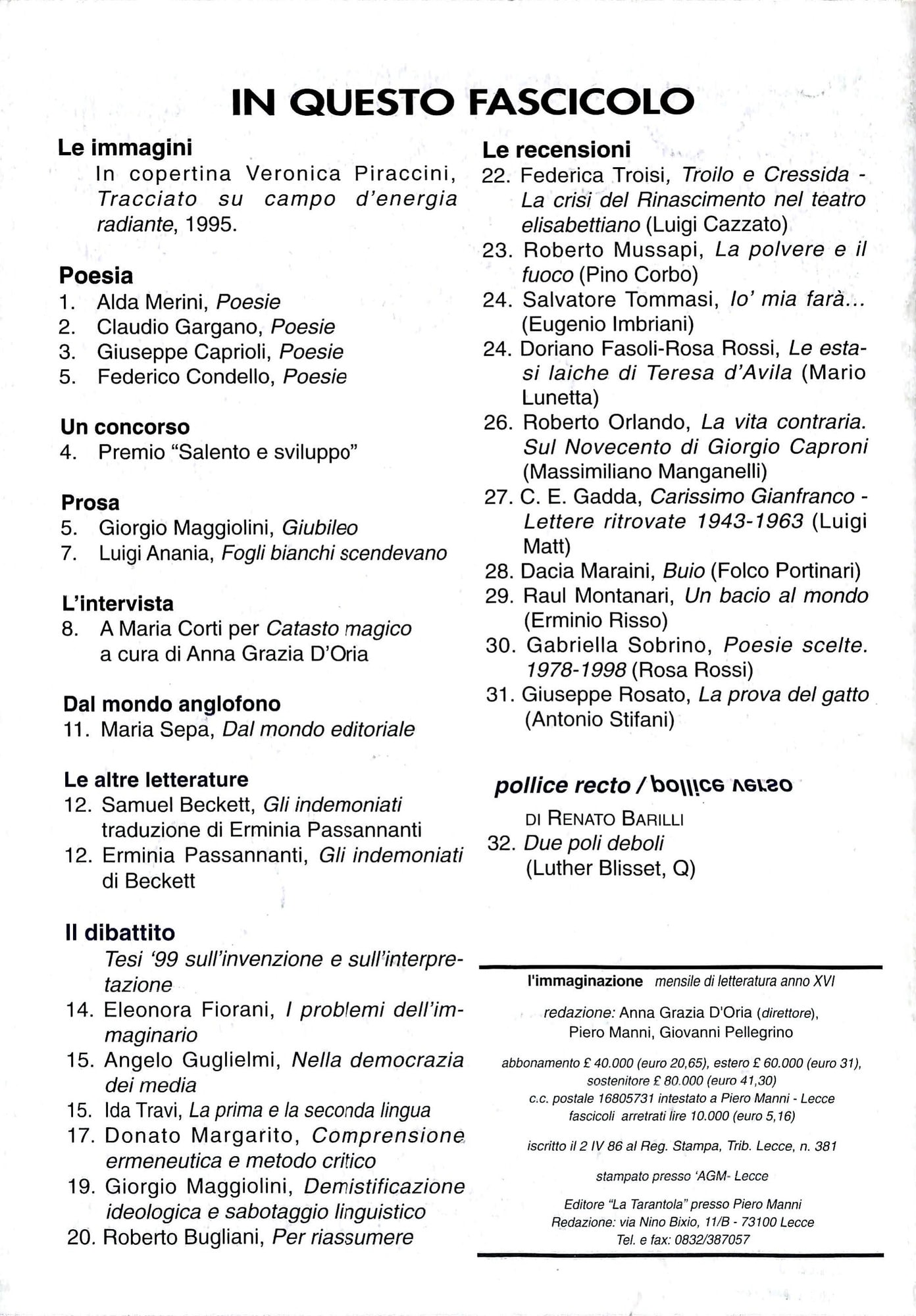 IN QUESTO FASCICOLO

Le immagini
In copertina Veronica Piraccini, Tracciato su campo d'energia radiante, 1995.

Poesia
1. Alda Merini, Poesie
2. Claudio Gargano, Poesie
3. Giuseppe Caprioli, Poesie
5. Federico Condello, Poesie

Un concorso
4. Premio "Salento e sviluppo"

Prosa
5. Giorgio Maggiolini, Giubileo
7. Luigi Anania, Fogli bianchi scendevano

L'intervista
8. A Maria Corti per Catasto magico a cura di Anna Grazia D'Oria

Dal mondo anglofono
11. Maria Sepa, Dal mondo editoriale

Le altre letterature
12. Samuel Beckett, Gli indemoniati traduzione di Erminia Passannanti
12. Erminia Passannanti, Gli indemoniati di Beckett

Il dibattito
Tesi '99 sull'invenzione e sull'interpretazione
14. Eleonora Fiorani, I problemi dell'immaginario
15. Angelo Guglielmi, Nella democrazia dei media
15. Ida Travi, La prima e la seconda lingua
17. Donato Margarito, Comprensione ermeneutica e metodo critico
19. Giorgio Maggiolini, Demistificazione ideologica e sabotaggio linguistico
20. Roberto Bugliani, Per riassumere

Le recensioni
22. Federica Troisi, Troilo e Cressida - La crisi del Rinascimento nel teatro elisabettiano (Luigi Cazzato)
23. Roberto Mussapi, La polvere e il fuoco (Pino Corbo)
24. Salvatore Tommasi, Io' mia farà... (Eugenio Imbriani)
24. Doriano Fasoli-Rosa Rossi, Le estasi laiche di Teresa d'Avila (Mario Lunetta)
26. Roberto Orlando, La vita contraria. Sul Novecento di Giorgio Caproni (Massimiliano Manganelli)
27. C. E. Gadda, Carissimo Gianfranco - Lettere ritrovate 1943-1963 (Luigi Matt)
28. Dacia Maraini, Buio (Folco Portinari)
29. Raul Montanari, Un bacio al mondo (Erminio Risso)
30. Gabriella Sobrino, Poesie scelte. 1978-1998 (Rosa Rossi)
31. Giuseppe Rosato, La prova del gatto (Antonio Stifani)

pollice recto / pollice verso
DI RENATO BARILLI
32. Due poli deboli (Luther Blisset, Q)

l'immaginazione mensile di letteratura anno XVI

redazione: Anna Grazia D'Oria (direttore), Piero Manni, Giovanni Pellegrino

abbonamento £ 40.000 (euro 20,65), estero £ 60.000 (euro 31), sostenitore £ 80.000 (euro 41,30)
c.c. postale 16805731 intestato a Piero Manni - Lecce
fascicoli arretrati lire 10.000 (euro 5,16)

iscritto il 2 IV 86 al Reg. Stampa, Trib. Lecce, n. 381

stampato presso 'AGM- Lecce

Editore "La Tarantola" presso Piero Manni
Redazione: via Nino Bixio, 11/B - 73100 Lecce
Tel. e fax: 0832/387057